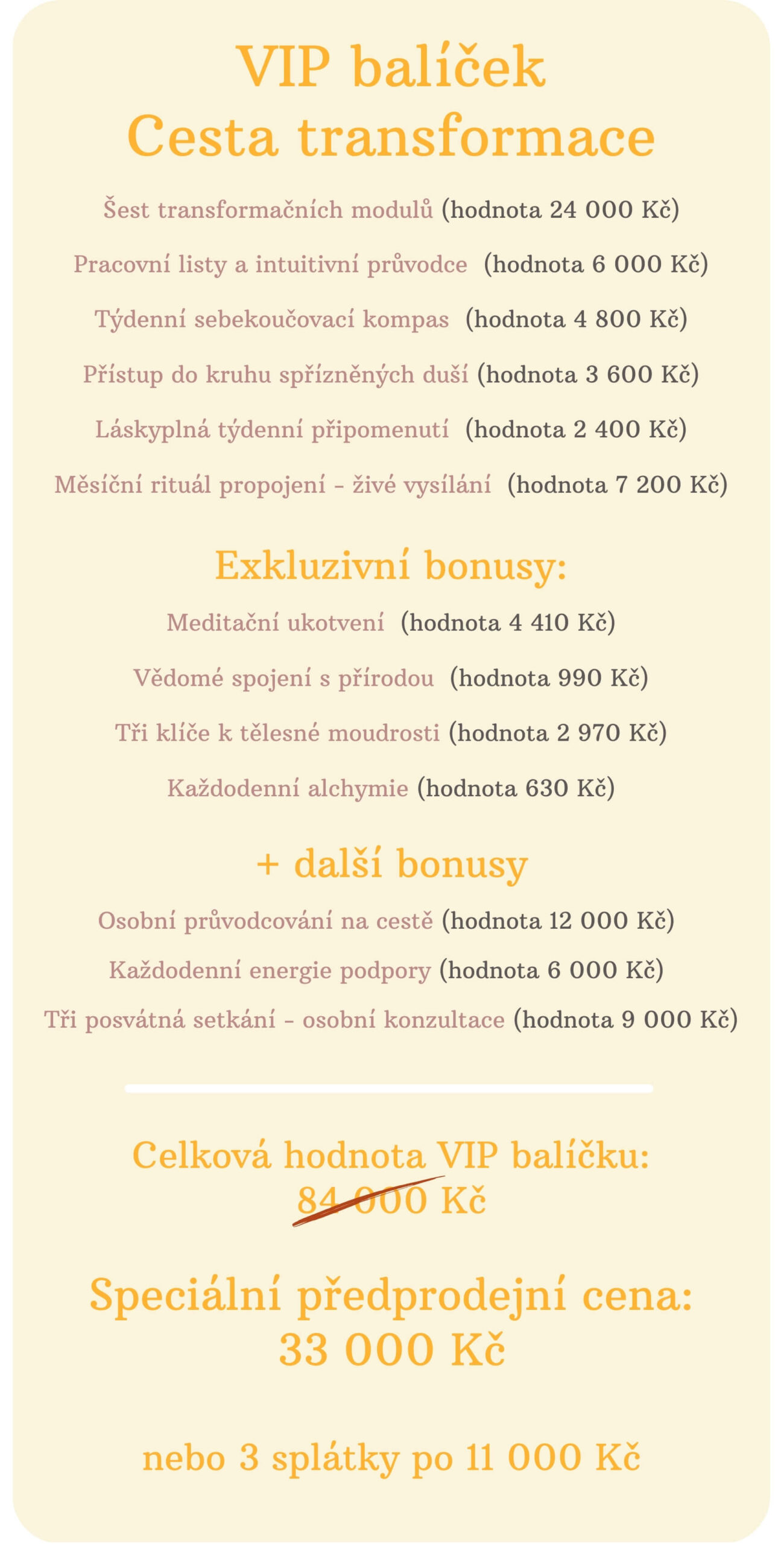 VIP balíček
Cesta transformace

Šest transformačních modulů (hodnota 24 000 Kč)

Pracovní listy a intuitivní průvodce (hodnota 6 000 Kč)

Týdenní sebekoučovací kompas (hodnota 4 800 Kč)

Přístup do kruhu spřízněných duší (hodnota 3 600 Kč)

Láskyplná týdenní připomenutí (hodnota 2 400 Kč)

Měsíční rituál propojení - živé vysílání (hodnota 7 200 Kč)

Exkluzivní bonusy:

Meditační ukotvení (hodnota 4 410 Kč)

Vědomé spojení s přírodou (hodnota 990 Kč)

Tři klíče k tělesné moudrosti (hodnota 2 970 Kč)

Každodenní alchymie (hodnota 630 Kč)

+ další bonusy

Osobní průvodcování na cestě (hodnota 12 000 Kč)

Každodenní energie podpory (hodnota 6 000 Kč)

Tři posvátná setkání - osobní konzultace (hodnota 9 000 Kč)

Celková hodnota VIP balíčku:
84 000 Kč

Speciální předprodejní cena:
33 000 Kč

nebo 3 splátky po 11 000 Kč